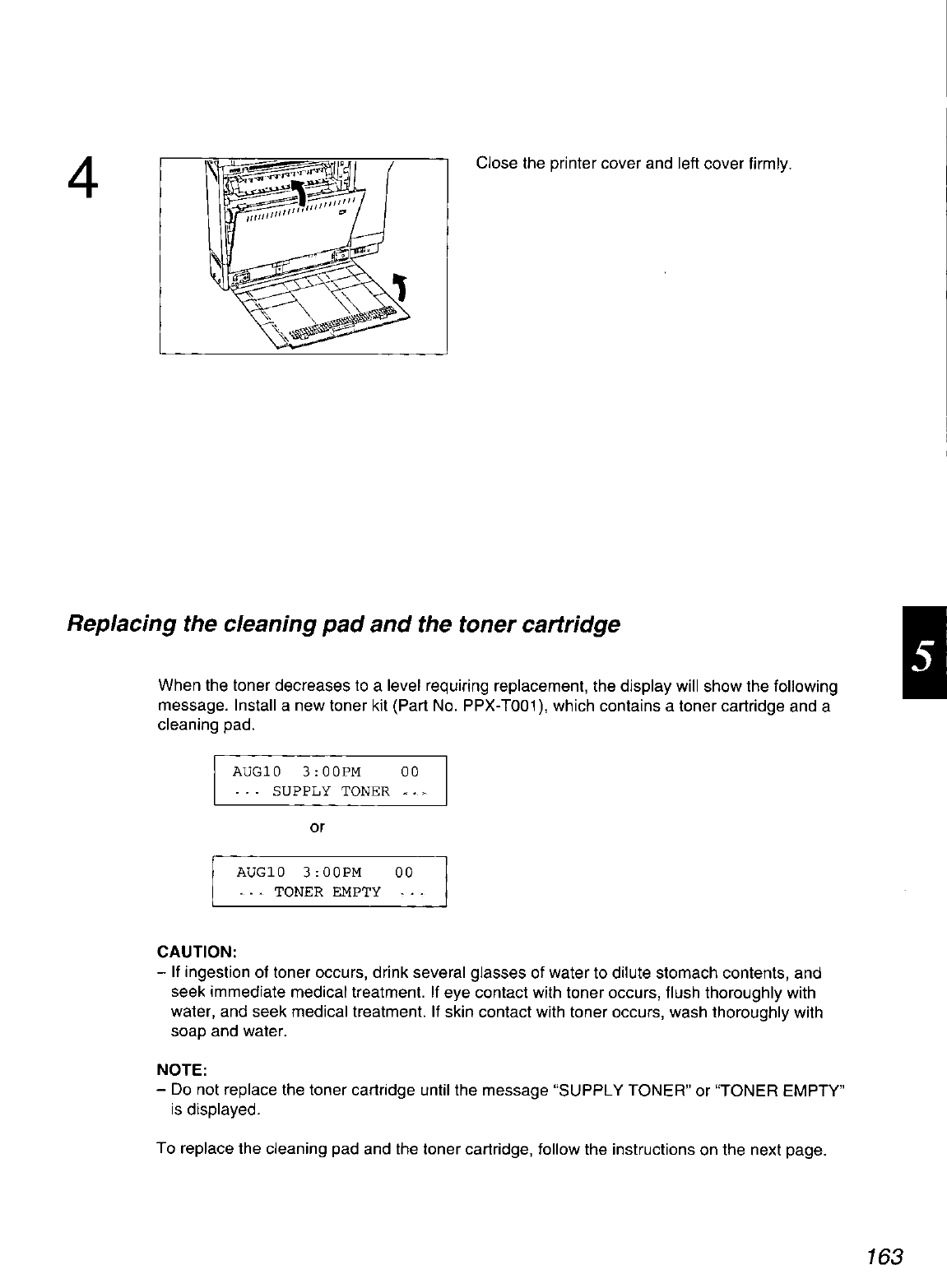 4

Close the printer cover and left cover firmly.

Replacing the cleaning pad and the toner cartridge

5

When the toner decreases to a level requiring replacement, the display will show the following message. Install a new toner kit (Part No. PPX-T001), which contains a toner cartridge and a cleaning pad.

AUG10 3:00PM 00
... SUPPLY TONER ...

or

AUG10 3:00PM 00
... TONER EMPTY ...

CAUTION:
– If ingestion of toner occurs, drink several glasses of water to dilute stomach contents, and seek immediate medical treatment. If eye contact with toner occurs, flush thoroughly with water, and seek medical treatment. If skin contact with toner occurs, wash thoroughly with soap and water.

NOTE:
– Do not replace the toner cartridge until the message "SUPPLY TONER" or "TONER EMPTY" is displayed.

To replace the cleaning pad and the toner cartridge, follow the instructions on the next page.

163